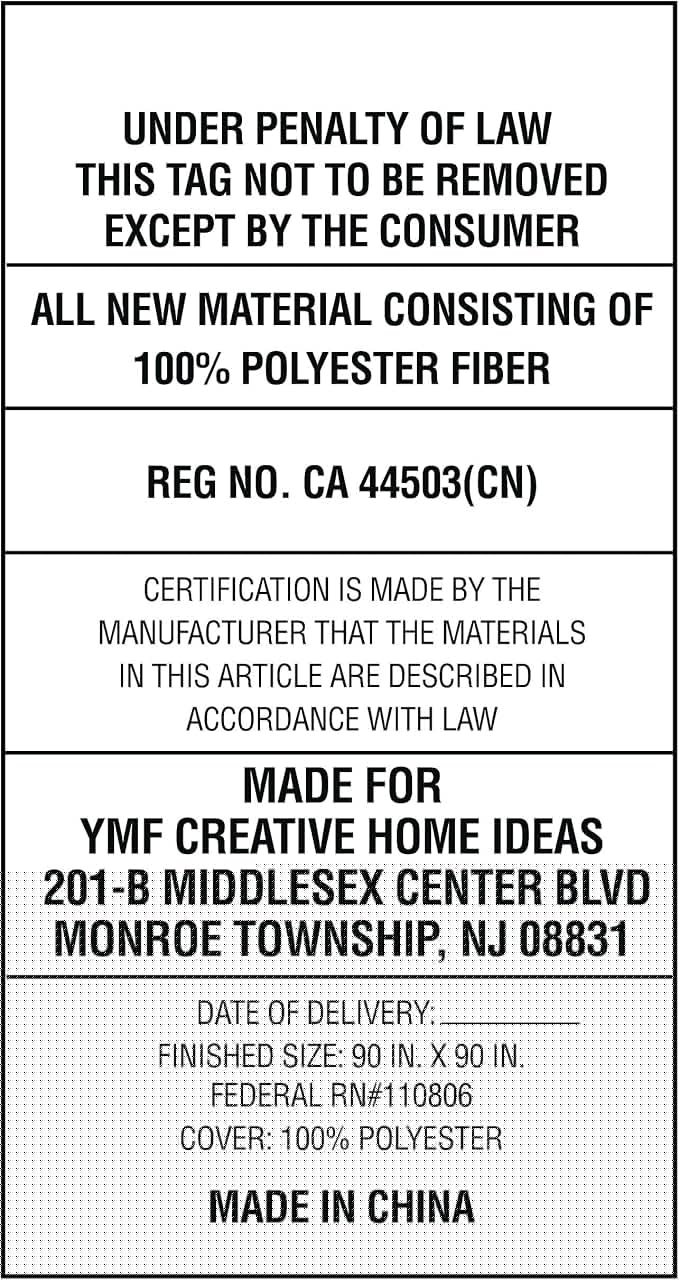 UNDER PENALTY OF LAW
THIS TAG NOT TO BE REMOVED
EXCEPT BY THE CONSUMER

ALL NEW MATERIAL CONSISTING OF
100% POLYESTER FIBER

REG NO. CA 44503(CN)

CERTIFICATION IS MADE BY THE MANUFACTURER THAT THE MATERIALS IN THIS ARTICLE ARE DESCRIBED IN ACCORDANCE WITH LAW

MADE FOR
YMF CREATIVE HOME IDEAS
201-B MIDDLESEX CENTER BLVD
MONROE TOWNSHIP, NJ 08831

DATE OF DELIVERY: ____
FINISHED SIZE: 90 IN. X 90 IN.
FEDERAL RN#110806
COVER: 100% POLYESTER

MADE IN CHINA